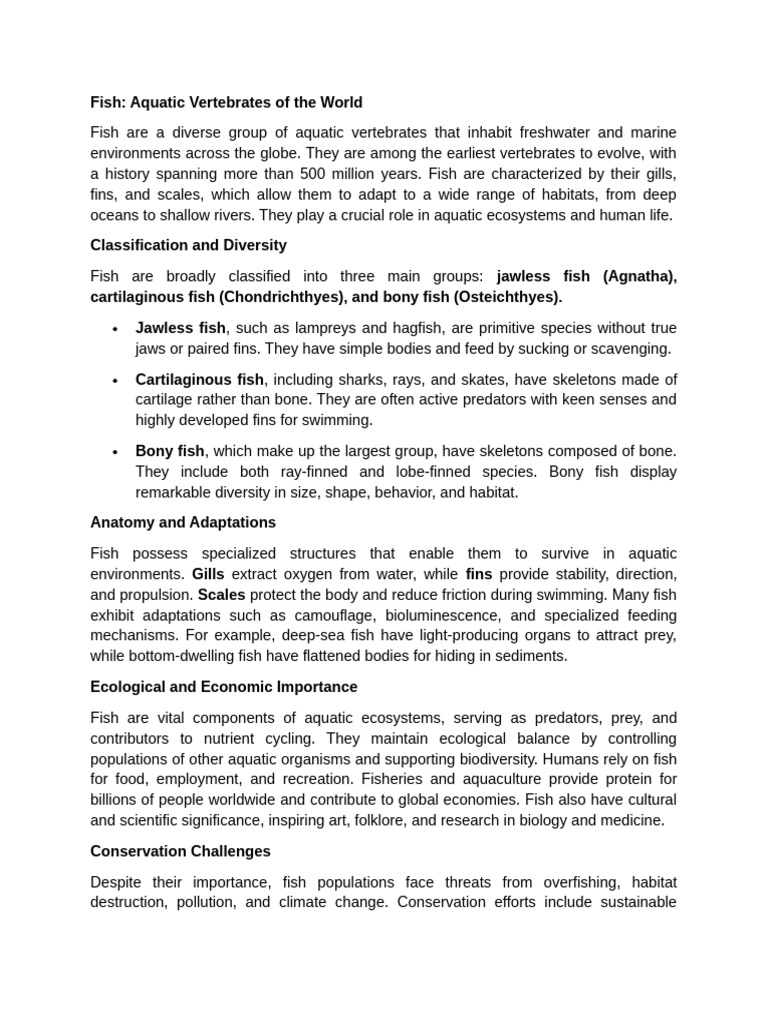 Fish: Aquatic Vertebrates of the World

Fish are a diverse group of aquatic vertebrates that inhabit freshwater and marine environments across the globe. They are among the earliest vertebrates to evolve, with a history spanning more than 500 million years. Fish are characterized by their gills, fins, and scales, which allow them to adapt to a wide range of habitats, from deep oceans to shallow rivers. They play a crucial role in aquatic ecosystems and human life.

Classification and Diversity

Fish are broadly classified into three main groups: jawless fish (Agnatha), cartilaginous fish (Chondrichthyes), and bony fish (Osteichthyes).

• Jawless fish, such as lampreys and hagfish, are primitive species without true jaws or paired fins. They have simple bodies and feed by sucking or scavenging.

• Cartilaginous fish, including sharks, rays, and skates, have skeletons made of cartilage rather than bone. They are often active predators with keen senses and highly developed fins for swimming.

• Bony fish, which make up the largest group, have skeletons composed of bone. They include both ray-finned and lobe-finned species. Bony fish display remarkable diversity in size, shape, behavior, and habitat.

Anatomy and Adaptations

Fish possess specialized structures that enable them to survive in aquatic environments. Gills extract oxygen from water, while fins provide stability, direction, and propulsion. Scales protect the body and reduce friction during swimming. Many fish exhibit adaptations such as camouflage, bioluminescence, and specialized feeding mechanisms. For example, deep-sea fish have light-producing organs to attract prey, while bottom-dwelling fish have flattened bodies for hiding in sediments.

Ecological and Economic Importance

Fish are vital components of aquatic ecosystems, serving as predators, prey, and contributors to nutrient cycling. They maintain ecological balance by controlling populations of other aquatic organisms and supporting biodiversity. Humans rely on fish for food, employment, and recreation. Fisheries and aquaculture provide protein for billions of people worldwide and contribute to global economies. Fish also have cultural and scientific significance, inspiring art, folklore, and research in biology and medicine.

Conservation Challenges

Despite their importance, fish populations face threats from overfishing, habitat destruction, pollution, and climate change. Conservation efforts include sustainable